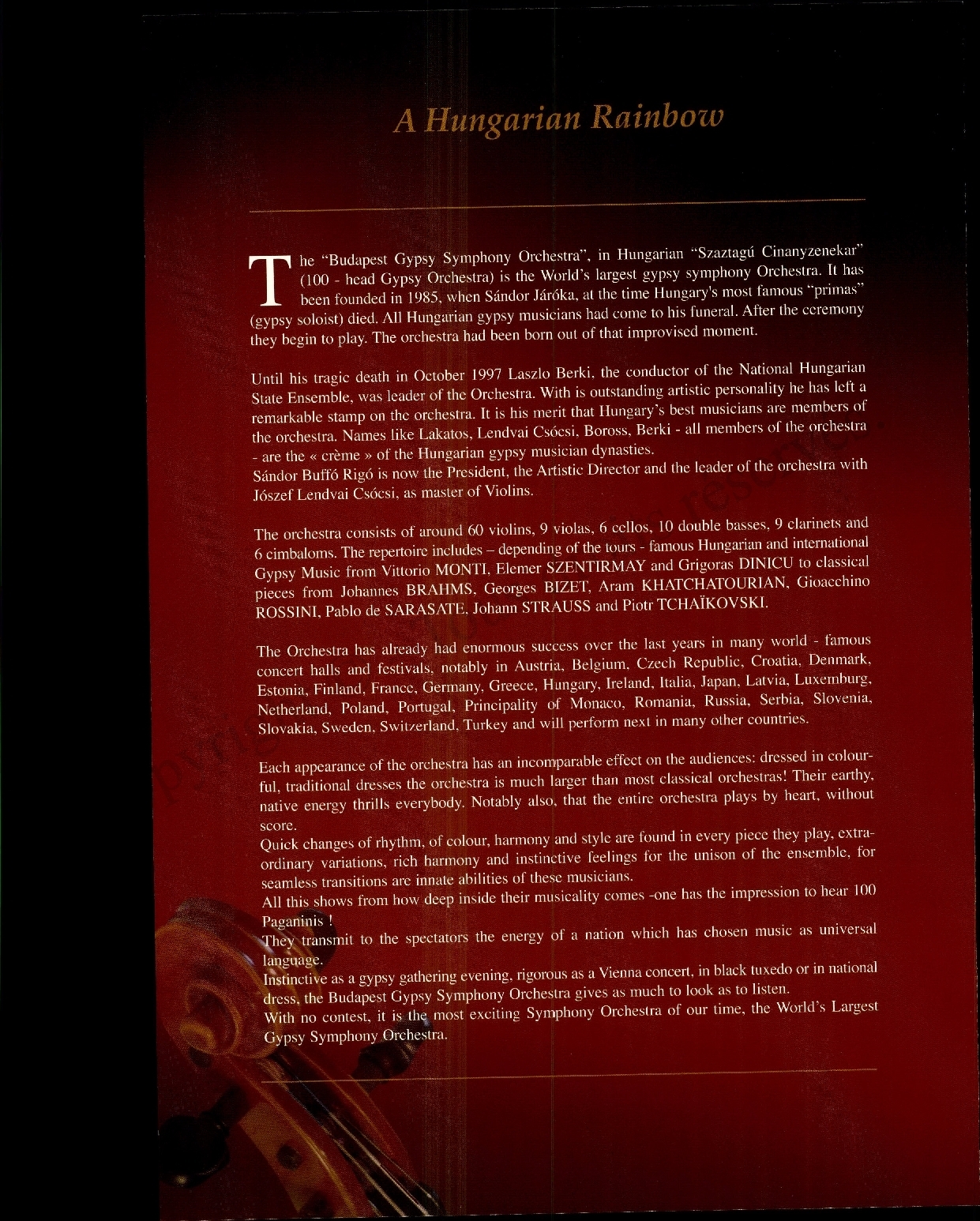 A Hungarian Rainbow

The "Budapest Gypsy Symphony Orchestra", in Hungarian "Szaztagú Cinanyzenekar" (100 - head Gypsy Orchestra) is the World's largest gypsy symphony Orchestra. It has been founded in 1985, when Sándor Járóka, at the time Hungary's most famous "primas" (gypsy soloist) died. All Hungarian gypsy musicians had come to his funeral. After the ceremony they begin to play. The orchestra had been born out of that improvised moment.

Until his tragic death in October 1997 Laszlo Berki, the conductor of the National Hungarian State Ensemble, was leader of the Orchestra. With is outstanding artistic personality he has left a remarkable stamp on the orchestra. It is his merit that Hungary's best musicians are members of the orchestra. Names like Lakatos, Lendvai Csócsi, Boross, Berki - all members of the orchestra - are the « crème » of the Hungarian gypsy musician dynasties.
Sándor Buffó Rigó is now the President, the Artistic Director and the leader of the orchestra with Jószef Lendvai Csócsi, as master of Violins.

The orchestra consists of around 60 violins, 9 violas, 6 cellos, 10 double basses, 9 clarinets and 6 cimbaloms. The repertoire includes – depending of the tours - famous Hungarian and international Gypsy Music from Vittorio MONTI, Elemer SZENTIRMAY and Grigoras DINICU to classical pieces from Johannes BRAHMS, Georges BIZET, Aram KHATCHATOURIAN, Gioacchino ROSSINI, Pablo de SARASATE, Johann STRAUSS and Piotr TCHAÏKOVSKI.

The Orchestra has already had enormous success over the last years in many world - famous concert halls and festivals, notably in Austria, Belgium, Czech Republic, Croatia, Denmark, Estonia, Finland, France, Germany, Greece, Hungary, Ireland, Italia, Japan, Latvia, Luxemburg, Netherland, Poland, Portugal, Principality of Monaco, Romania, Russia, Serbia, Slovenia, Slovakia, Sweden, Switzerland, Turkey and will perform next in many other countries.

Each appearance of the orchestra has an incomparable effect on the audiences: dressed in colourful, traditional dresses the orchestra is much larger than most classical orchestras! Their earthy, native energy thrills everybody. Notably also, that the entire orchestra plays by heart, without score.
Quick changes of rhythm, of colour, harmony and style are found in every piece they play, extraordinary variations, rich harmony and instinctive feelings for the unison of the ensemble, for seamless transitions are innate abilities of these musicians.
All this shows from how deep inside their musicality comes -one has the impression to hear 100 Paganinis !
They transmit to the spectators the energy of a nation which has chosen music as universal language.
Instinctive as a gypsy gathering evening, rigorous as a Vienna concert, in black tuxedo or in national dress, the Budapest Gypsy Symphony Orchestra gives as much to look as to listen.
With no contest, it is the most exciting Symphony Orchestra of our time, the World's Largest Gypsy Symphony Orchestra.